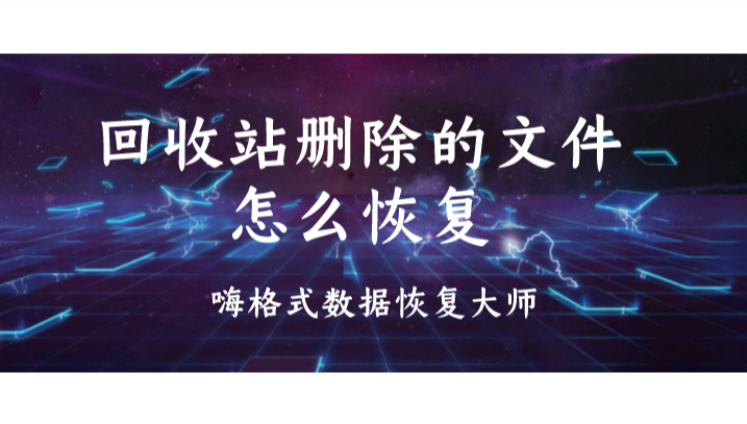 回收站删除的文件
怎么恢复

嗨格式数据恢复大师